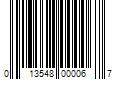 0 13548 00006 7